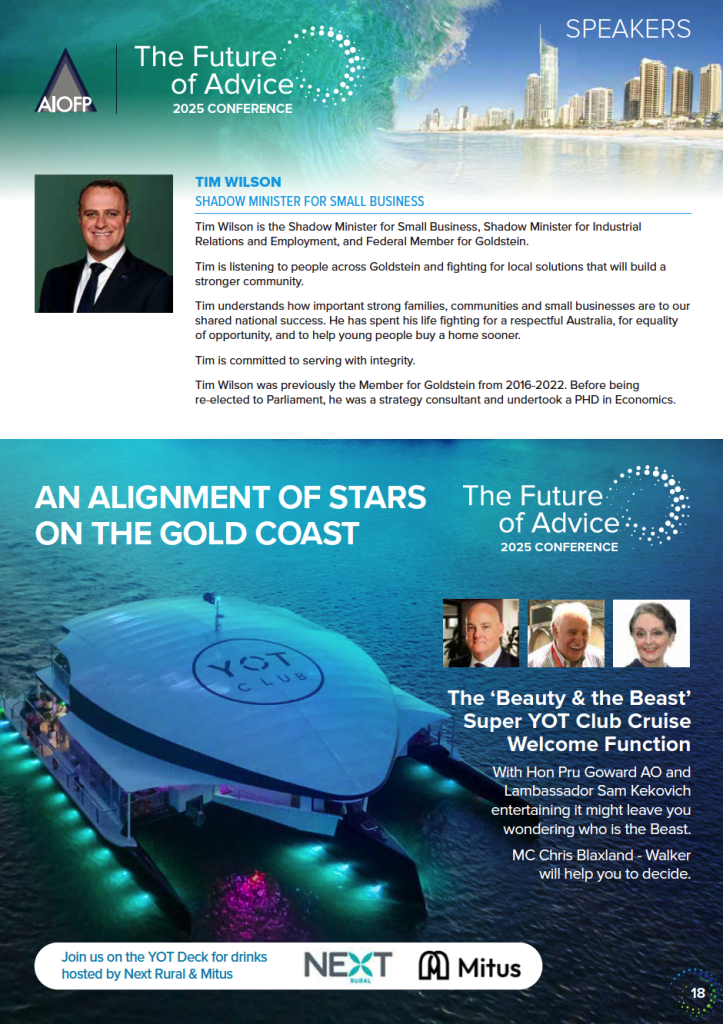 AIOFP

The Future of Advice
2025 CONFERENCE

SPEAKERS

TIM WILSON
SHADOW MINISTER FOR SMALL BUSINESS

Tim Wilson is the Shadow Minister for Small Business, Shadow Minister for Industrial Relations and Employment, and Federal Member for Goldstein.

Tim is listening to people across Goldstein and fighting for local solutions that will build a stronger community.

Tim understands how important strong families, communities and small businesses are to our shared national success. He has spent his life fighting for a respectful Australia, for equality of opportunity, and to help young people buy a home sooner.

Tim is committed to serving with integrity.

Tim Wilson was previously the Member for Goldstein from 2016-2022. Before being re-elected to Parliament, he was a strategy consultant and undertook a PHD in Economics.

AN ALIGNMENT OF STARS ON THE GOLD COAST

The Future of Advice
2025 CONFERENCE

YOT CLUB

The 'Beauty & the Beast' Super YOT Club Cruise Welcome Function

With Hon Pru Goward AO and Lambassador Sam Kekovich entertaining it might leave you wondering who is the Beast.

MC Chris Blaxland - Walker will help you to decide.

Join us on the YOT Deck for drinks hosted by Next Rural & Mitus

NEXT RURAL

Mitus

18